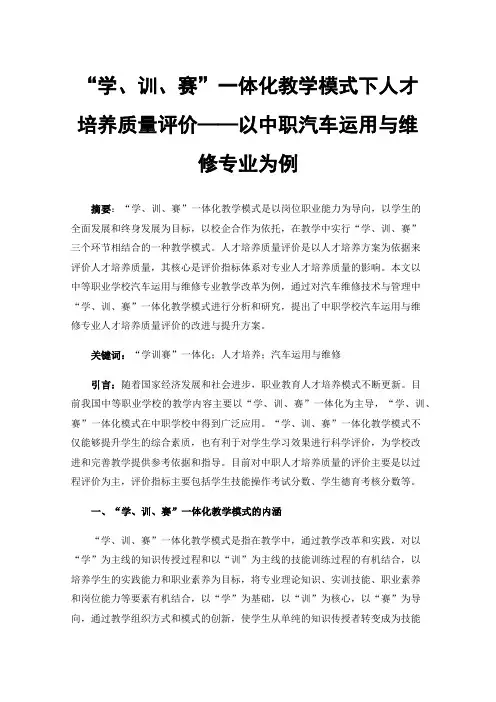 “学、训、赛”一体化教学模式下人才培养质量评价——以中职汽车运用与维修专业为例

摘要：“学、训、赛”一体化教学模式是以岗位职业能力为导向，以学生的全面发展和终身发展为目标，以校企合作为依托，在教学中实行“学、训、赛”三个环节相结合的一种教学模式。人才培养质量评价是以人才培养方案为依据来评价人才培养质量，其核心是评价指标体系对专业人才培养质量的影响。本文以中等职业学校汽车运用与维修专业教学改革为例，通过对汽车维修技术与管理中“学、训、赛”一体化教学模式进行分析和研究，提出了中职学校汽车运用与维修专业人才培养质量评价的改进与提升方案。

关键词：“学训赛”一体化；人才培养；汽车运用与维修

引言：随着国家经济发展和社会进步，职业教育人才培养模式不断更新。目前我国中等职业学校的教学内容主要以“学、训、赛”一体化为主导，“学、训、赛”一体化模式在中职学校中得到广泛应用。“学、训、赛”一体化教学模式不仅能够提升学生的综合素质，也有利于对学生学习效果进行科学评价，为学校改进和完善教学提供参考依据和指导。目前对中职人才培养质量的评价主要是以过程评价为主，评价指标主要包括学生技能操作考试分数、学生德育考核分数等。

一、“学、训、赛”一体化教学模式的内涵

“学、训、赛”一体化教学模式是指在教学中，通过教学改革和实践，对以“学”为主线的知识传授过程和以“训”为主线的技能训练过程的有机结合，以培养学生的实践能力和职业素养为目标，将专业理论知识、实训技能、职业素养和岗位能力等要素有机结合，以“学”为基础，以“训”为核心，以“赛”为导向，通过教学组织方式和模式的创新，使学生从单纯的知识传授者转变成为技能